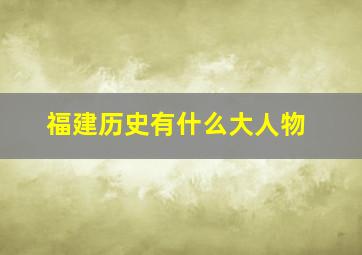 福建历史有什么大人物